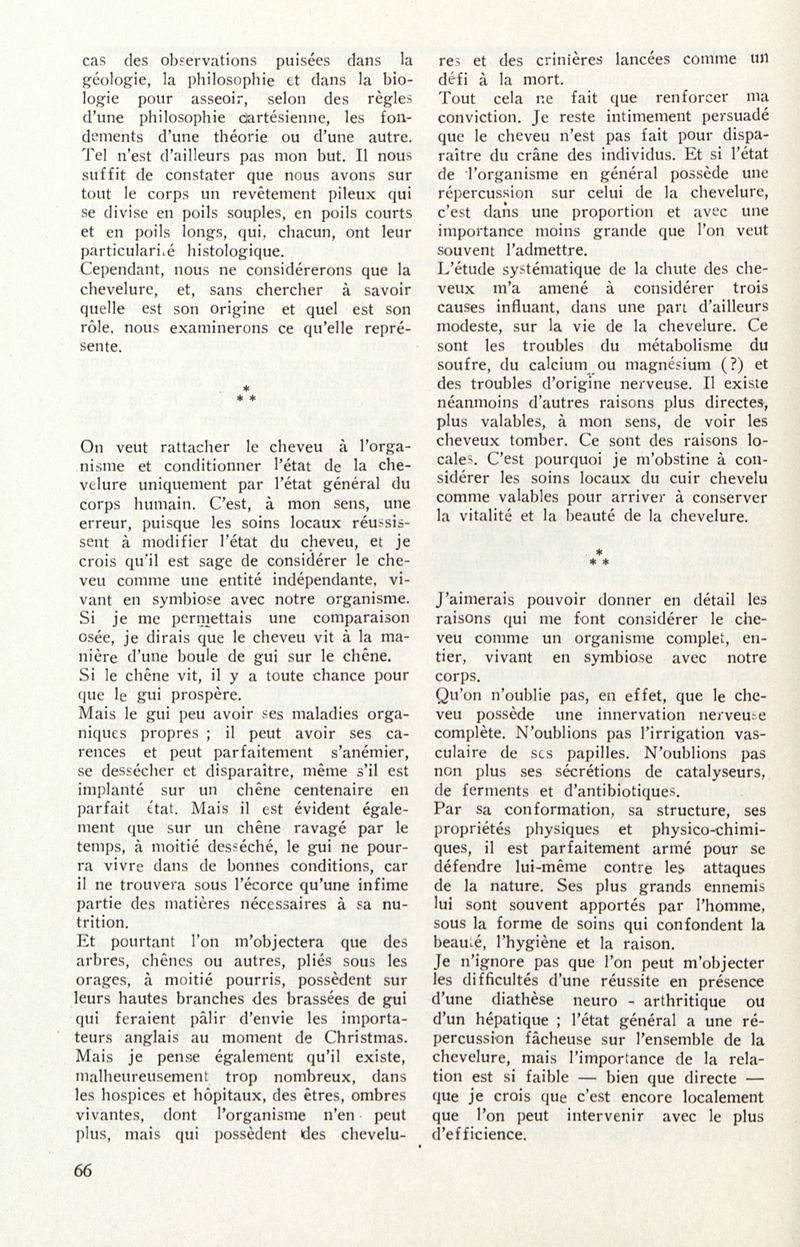 cas des observations puisées dans la géologie, la philosophie et dans la biologie pour asseoir, selon des règles d'une philosophie cartésienne, les fondements d'une théorie ou d'une autre. Tel n'est d'ailleurs pas mon but. Il nous suffit de constater que nous avons sur tout le corps un revêtement pileux qui se divise en poils souples, en poils courts et en poils longs, qui, chacun, ont leur particularité histologique.
Cependant, nous ne considérerons que la chevelure, et, sans chercher à savoir quelle est son origine et quel est son rôle, nous examinerons ce qu'elle représente.

* * *

On veut rattacher le cheveu à l'organisme et conditionner l'état de la chevelure uniquement par l'état général du corps humain. C'est, à mon sens, une erreur, puisque les soins locaux réussissent à modifier l'état du cheveu, et je crois qu'il est sage de considérer le cheveu comme une entité indépendante, vivant en symbiose avec notre organisme. Si je me permettais une comparaison osée, je dirais que le cheveu vit à la manière d'une boule de gui sur le chêne.
Si le chêne vit, il y a toute chance pour que le gui prospère.
Mais le gui peu avoir ses maladies organiques propres ; il peut avoir ses carences et peut parfaitement s'anémier, se dessécher et disparaître, même s'il est implanté sur un chêne centenaire en parfait état. Mais il est évident également que sur un chêne ravagé par le temps, à moitié desséché, le gui ne pourra vivre dans de bonnes conditions, car il ne trouvera sous l'écorce qu'une infime partie des matières nécessaires à sa nutrition.
Et pourtant l'on m'objectera que des arbres, chênes ou autres, pliés sous les orages, à moitié pourris, possèdent sur leurs hautes branches des brassées de gui qui feraient pâlir d'envie les importateurs anglais au moment de Christmas. Mais je pense également qu'il existe, malheureusement trop nombreux, dans les hospices et hôpitaux, des êtres, ombres vivantes, dont l'organisme n'en peut plus, mais qui possèdent des chevelures et des crinières lancées comme un défi à la mort.
Tout cela ne fait que renforcer ma conviction. Je reste intimement persuadé que le cheveu n'est pas fait pour disparaître du crâne des individus. Et si l'état de l'organisme en général possède une répercussion sur celui de la chevelure, c'est dans une proportion et avec une importance moins grande que l'on veut souvent l'admettre.
L'étude systématique de la chute des cheveux m'a amené à considérer trois causes influant, dans une part d'ailleurs modeste, sur la vie de la chevelure. Ce sont les troubles du métabolisme du soufre, du calcium ou magnésium (?) et des troubles d'origine nerveuse. Il existe néanmoins d'autres raisons plus directes, plus valables, à mon sens, de voir les cheveux tomber. Ce sont des raisons locales. C'est pourquoi je m'obstine à considérer les soins locaux du cuir chevelu comme valables pour arriver à conserver la vitalité et la beauté de la chevelure.

* * *

J'aimerais pouvoir donner en détail les raisons qui me font considérer le cheveu comme un organisme complet, entier, vivant en symbiose avec notre corps.
Qu'on n'oublie pas, en effet, que le cheveu possède une innervation nerveuse complète. N'oublions pas l'irrigation vasculaire de ses papilles. N'oublions pas non plus ses sécrétions de catalyseurs, de ferments et d'antibiotiques.
Par sa conformation, sa structure, ses propriétés physiques et physico-chimiques, il est parfaitement armé pour se défendre lui-même contre les attaques de la nature. Ses plus grands ennemis lui sont souvent apportés par l'homme, sous la forme de soins qui confondent la beauté, l'hygiène et la raison.
Je n'ignore pas que l'on peut m'objecter les difficultés d'une réussite en présence d'une diathèse neuro - arthritique ou d'un hépatique ; l'état général a une répercussion fâcheuse sur l'ensemble de la chevelure, mais l'importance de la relation est si faible — bien que directe — que je crois que c'est encore localement que l'on peut intervenir avec le plus d'efficience.

66